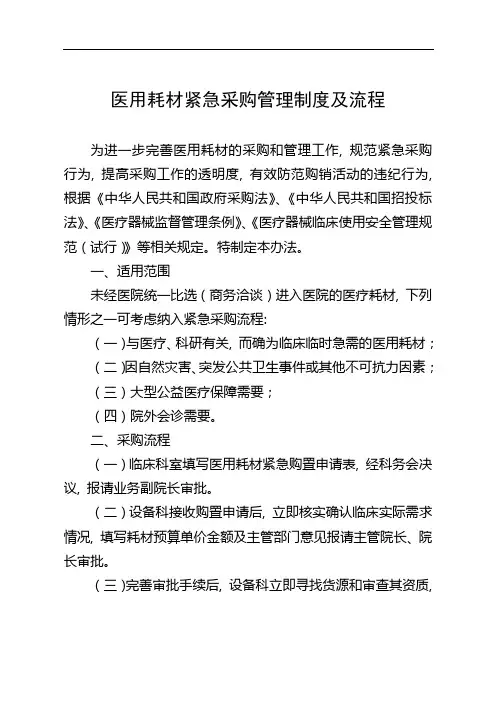 医用耗材紧急采购管理制度及流程

为进一步完善医用耗材的采购和管理工作，规范紧急采购行为，提高采购工作的透明度，有效防范购销活动的违纪行为，根据《中华人民共和国政府采购法》、《中华人民共和国招投标法》、《医疗器械监督管理条例》、《医疗器械临床使用安全管理规范（试行）》等相关规定。特制定本办法。

一、适用范围

未经医院统一比选（商务洽谈）进入医院的医疗耗材，下列情形之一可考虑纳入紧急采购流程:

（一）与医疗、科研有关，而确为临床临时急需的医用耗材；

（二）因自然灾害、突发公共卫生事件或其他不可抗力因素；

（三）大型公益医疗保障需要；

（四）院外会诊需要。

二、采购流程

（一）临床科室填写医用耗材紧急购置申请表，经科务会决议，报请业务副院长审批。

（二）设备科接收购置申请后，立即核实确认临床实际需求情况，填写耗材预算单价金额及主管部门意见报请主管院长、院长审批。

（三）完善审批手续后，设备科立即寻找货源和审查其资质，